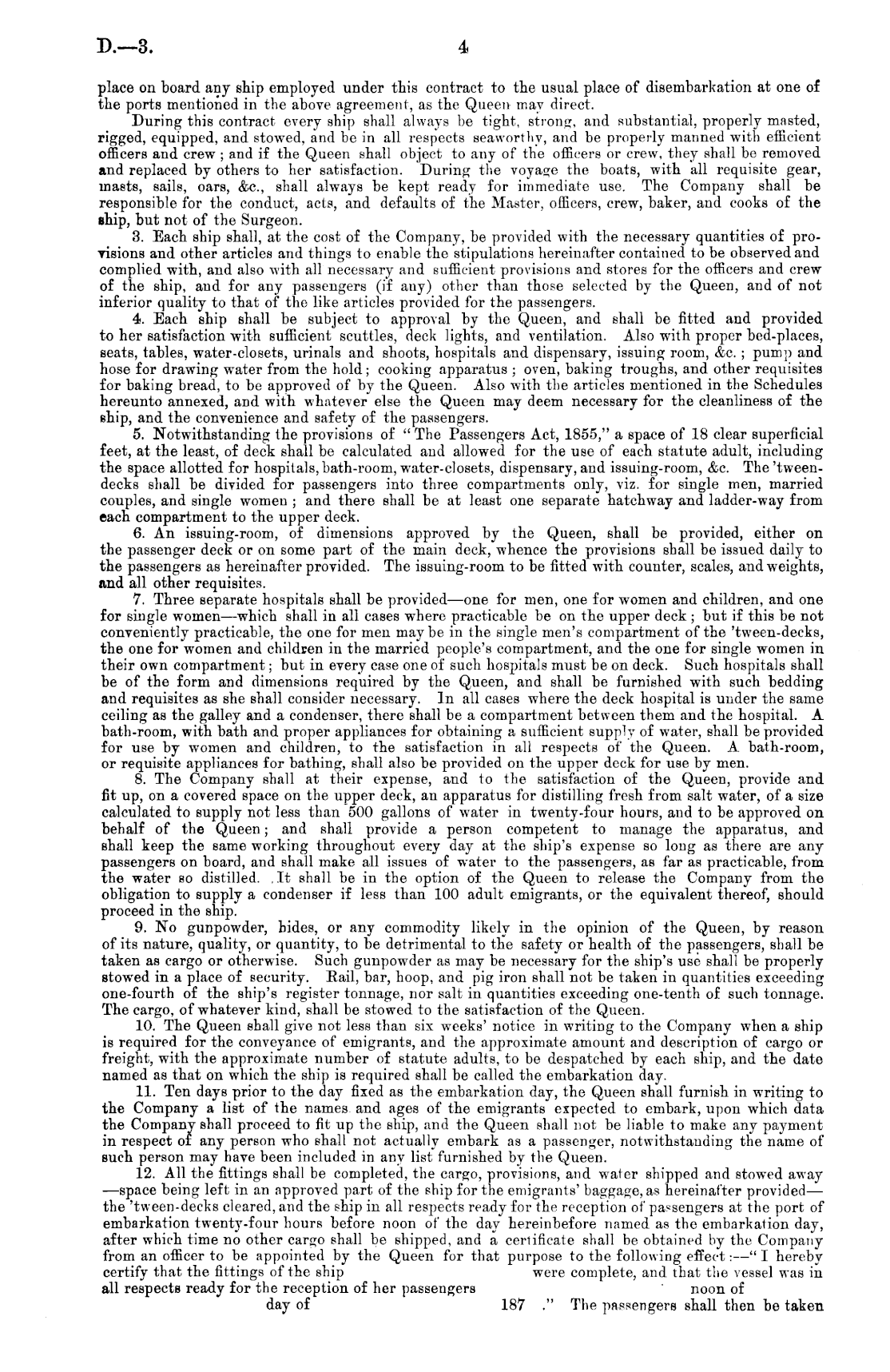 D.—3. 4

place on board any ship employed under this contract to the usual place of disembarkation at one of the ports mentioned in the above agreement, as the Queen may direct.

During this contract every ship shall always be tight, strong, and substantial, properly masted, rigged, equipped, and stowed, and be in all respects seaworthy, and be properly manned with efficient officers and crew; and if the Queen shall object to any of the officers or crew, they shall be removed and replaced by others to her satisfaction. During the voyage the boats, with all requisite gear, masts, sails, oars, &c., shall always be kept ready for immediate use. The Company shall be responsible for the conduct, acts, and defaults of the Master, officers, crew, baker, and cooks of the ship, but not of the Surgeon.

3. Each ship shall, at the cost of the Company, be provided with the necessary quantities of provisions and other articles and things to enable the stipulations hereinafter contained to be observed and complied with, and also with all necessary and sufficient provisions and stores for the officers and crew of the ship, and for any passengers (if any) other than those selected by the Queen, and of not inferior quality to that of the like articles provided for the passengers.

4. Each ship shall be subject to approval by the Queen, and shall be fitted and provided to her satisfaction with sufficient scuttles, deck lights, and ventilation. Also with proper bed-places, seats, tables, water-closets, urinals and shoots, hospitals and dispensary, issuing room, &c.; pump and hose for drawing water from the hold; cooking apparatus; oven, baking troughs, and other requisites for baking bread, to be approved of by the Queen. Also with the articles mentioned in the Schedules hereunto annexed, and with whatever else the Queen may deem necessary for the cleanliness of the ship, and the convenience and safety of the passengers.

5. Notwithstanding the provisions of "The Passengers Act, 1855," a space of 18 clear superficial feet, at the least, of deck shall be calculated and allowed for the use of each statute adult, including the space allotted for hospitals, bath-room, water-closets, dispensary, and issuing-room, &c. The 'tween-decks shall be divided for passengers into three compartments only, viz. for single men, married couples, and single women; and there shall be at least one separate hatchway and ladder-way from each compartment to the upper deck.

6. An issuing-room, of dimensions approved by the Queen, shall be provided, either on the passenger deck or on some part of the main deck, whence the provisions shall be issued daily to the passengers as hereinafter provided. The issuing-room to be fitted with counter, scales, and weights, and all other requisites.

7. Three separate hospitals shall be provided—one for men, one for women and children, and one for single women—which shall in all cases where practicable be on the upper deck; but if this be not conveniently practicable, the one for men may be in the single men's compartment of the 'tween-decks, the one for women and children in the married people's compartment, and the one for single women in their own compartment; but in every case one of such hospitals must be on deck. Such hospitals shall be of the form and dimensions required by the Queen, and shall be furnished with such bedding and requisites as she shall consider necessary. In all cases where the deck hospital is under the same ceiling as the galley and a condenser, there shall be a compartment between them and the hospital. A bath-room, with bath and proper appliances for obtaining a sufficient supply of water, shall be provided for use by women and children, to the satisfaction in all respects of the Queen. A bath-room, or requisite appliances for bathing, shall also be provided on the upper deck for use by men.

8. The Company shall at their expense, and to the satisfaction of the Queen, provide and fit up, on a covered space on the upper deck, an apparatus for distilling fresh from salt water, of a size calculated to supply not less than 500 gallons of water in twenty-four hours, and to be approved on behalf of the Queen; and shall provide a person competent to manage the apparatus, and shall keep the same working throughout every day at the ship's expense so long as there are any passengers on board, and shall make all issues of water to the passengers, as far as practicable, from the water so distilled. It shall be in the option of the Queen to release the Company from the obligation to supply a condenser if less than 100 adult emigrants, or the equivalent thereof, should proceed in the ship.

9. No gunpowder, hides, or any commodity likely in the opinion of the Queen, by reason of its nature, quality, or quantity, to be detrimental to the safety or health of the passengers, shall be taken as cargo or otherwise. Such gunpowder as may be necessary for the ship's use shall be properly stowed in a place of security. Rail, bar, hoop, and pig iron shall not be taken in quantities exceeding one-fourth of the ship's register tonnage, nor salt in quantities exceeding one-tenth of such tonnage. The cargo, of whatever kind, shall be stowed to the satisfaction of the Queen.

10. The Queen shall give not less than six weeks' notice in writing to the Company when a ship is required for the conveyance of emigrants, and the approximate amount and description of cargo or freight, with the approximate number of statute adults, to be despatched by each ship, and the date named as that on which the ship is required shall be called the embarkation day.

11. Ten days prior to the day fixed as the embarkation day, the Queen shall furnish in writing to the Company a list of the names and ages of the emigrants expected to embark, upon which data the Company shall proceed to fit up the ship, and the Queen shall not be liable to make any payment in respect of any person who shall not actually embark as a passenger, notwithstanding the name of such person may have been included in any list furnished by the Queen.

12. All the fittings shall be completed, the cargo, provisions, and water shipped and stowed away —space being left in an approved part of the ship for the emigrants' baggage, as hereinafter provided— the 'tween-decks cleared, and the ship in all respects ready for the reception of passengers at the port of embarkation twenty-four hours before noon of the day hereinbefore named as the embarkation day, after which time no other cargo shall be shipped, and a certificate shall be obtained by the Company from an officer to be appointed by the Queen for that purpose to the following effect:—"I hereby certify that the fittings of the ship were complete, and that the vessel was in all respects ready for the reception of her passengers noon of day of 187 ." The passengers shall then be taken